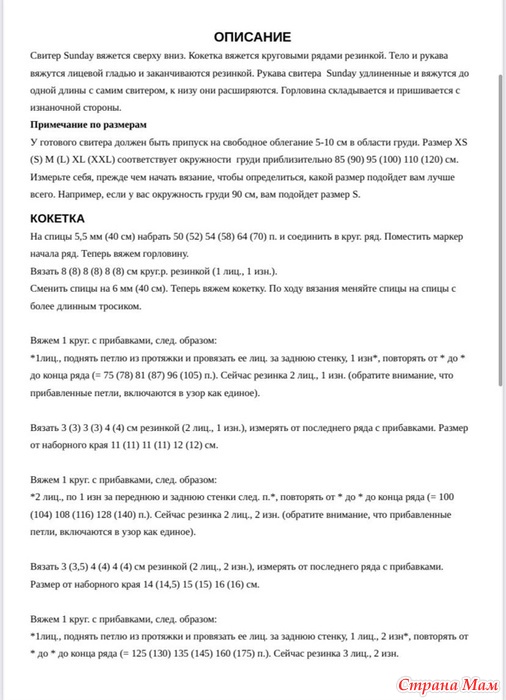 ОПИСАНИЕ

Свитер Sunday вяжется сверху вниз. Кокетка вяжется круговыми рядами резинкой. Тело и рукава вяжутся лицевой гладью и заканчиваются резинкой. Рукава свитера Sunday удлиненные и вяжутся до одной длины с самим свитером, к низу они расширяются. Горловина складывается и пришивается с изнаночной стороны.

Примечание по размерам

У готового свитера должен быть припуск на свободное облегание 5-10 см в области груди. Размер XS (S) M (L) XL (XXL) соответствует окружности груди приблизительно 85 (90) 95 (100) 110 (120) см. Измерьте себя, прежде чем начать вязание, чтобы определиться, какой размер подойдет вам лучше всего. Например, если у вас окружность груди 90 см, вам подойдет размер S.

КОКЕТКА

На спицы 5,5 мм (40 см) набрать 50 (52) 54 (58) 64 (70) п. и соединить в круг. ряд. Поместить маркер начала ряд. Теперь вяжем горловину.

Вязать 8 (8) 8 (8) 8 (8) см круг.р. резинкой (1 лиц., 1 изн.).

Сменить спицы на 6 мм (40 см). Теперь вяжем кокетку. По ходу вязания меняйте спицы на спицы с более длинным тросиком.

Вяжем 1 круг. с прибавками, след. образом:

*1лиц., поднять петлю из протяжки и провязать ее лиц. за заднюю стенку, 1 изн*, повторять от * до * до конца ряда (= 75 (78) 81 (87) 96 (105) п.). Сейчас резинка 2 лиц., 1 изн. (обратите внимание, что прибавленные петли, включаются в узор как единое).

Вязать 3 (3) 3 (3) 4 (4) см резинкой (2 лиц., 1 изн.), измерять от последнего ряда с прибавками. Размер от наборного края 11 (11) 11 (11) 12 (12) см.

Вяжем 1 круг. с прибавками, след. образом:

*2 лиц., по 1 изн за переднюю и заднюю стенки след. п.*, повторять от * до * до конца ряда (= 100 (104) 108 (116) 128 (140) п.). Сейчас резинка 2 лиц., 2 изн. (обратите внимание, что прибавленные петли, включаются в узор как единое).

Вязать 3 (3,5) 4 (4) 4 (4) см резинкой (2 лиц., 2 изн.), измерять от последнего ряда с прибавками. Размер от наборного края 14 (14,5) 15 (15) 16 (16) см.

Вяжем 1 круг. с прибавками, след. образом:

*1лиц., поднять петлю из протяжки и провязать ее лиц. за заднюю стенку, 1 лиц., 2 изн*, повторять от * до * до конца ряда (= 125 (130) 135 (145) 160 (175) п.). Сейчас резинка 3 лиц., 2 изн.

Страна Мам